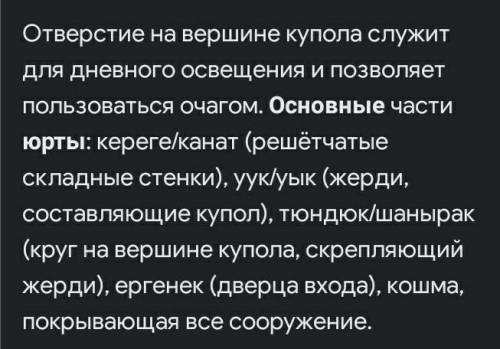 Отверстие на вершине купола служит для дневного освещения и позволяет пользоваться очагом. Основные части юрты: кереге/канат (решётчатые складные стенки), уук/уык (жерди, составляющие купол), тюндюк/шанырак (круг на вершине купола, скрепляющий жерди), ергенек (дверца входа), кошма, покрывающая все сооружение.